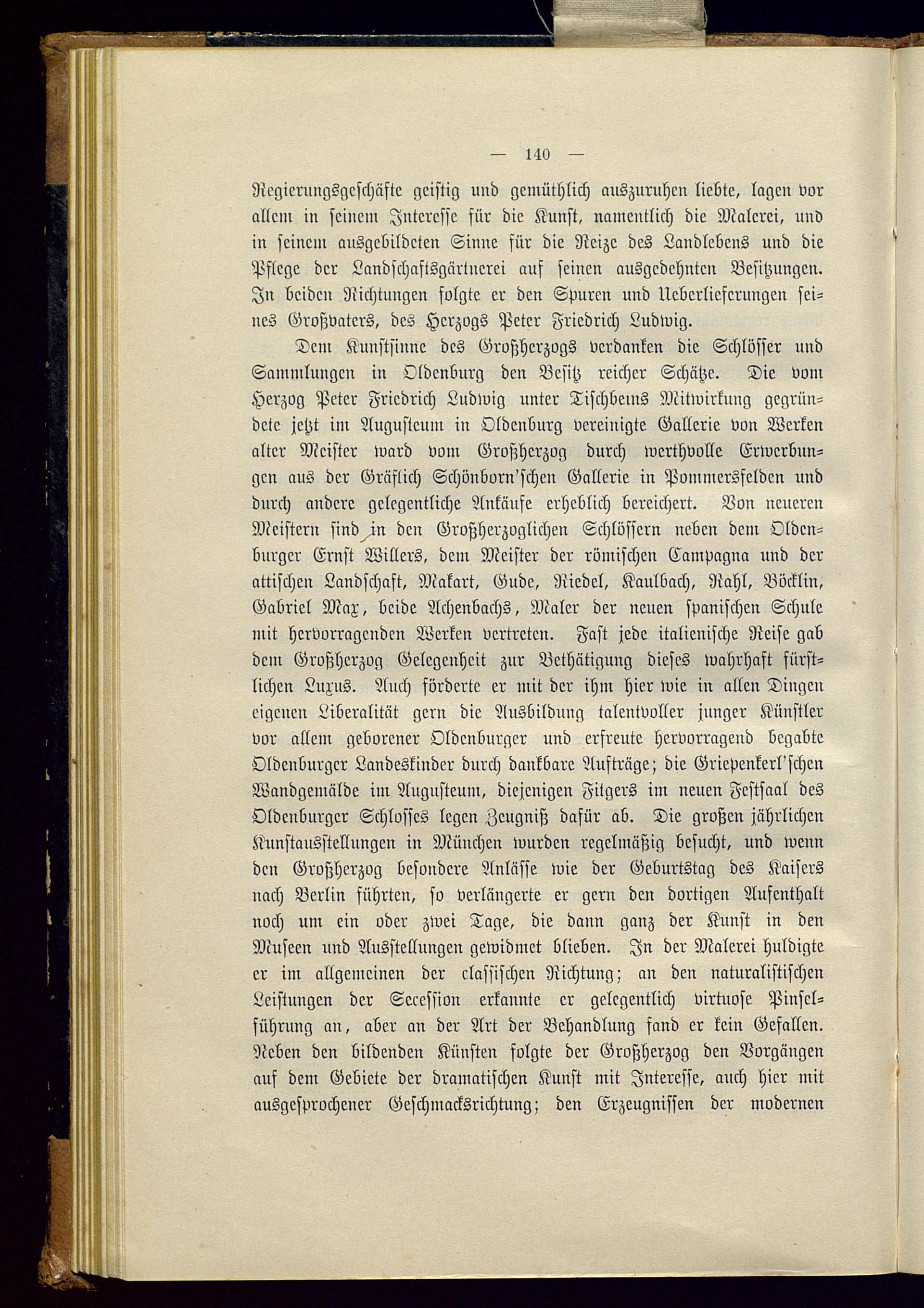 — 140 —

Regierungsgeschäfte geistig und gemüthlich auszuruhen liebte, lagen vor allem in seinem Interesse für die Kunst, namentlich die Malerei, und in seinem ausgebildeten Sinne für die Reize des Landlebens und die Pflege der Landschaftsgärtnerei auf seinen ausgedehnten Besitzungen. In beiden Richtungen folgte er den Spuren und Ueberlieferungen seines Großvaters, des Herzogs Peter Friedrich Ludwig.

Dem Kunstsinne des Großherzogs verdanken die Schlösser und Sammlungen in Oldenburg den Besitz reicher Schätze. Die vom Herzog Peter Friedrich Ludwig unter Tischbeins Mitwirkung gegründete jetzt im Augusteum in Oldenburg vereinigte Gallerie von Werken alter Meister ward vom Großherzog durch werthvolle Erwerbungen aus der Gräflich Schönborn'schen Gallerie in Pommersfelden und durch andere gelegentliche Ankäufe erheblich bereichert. Von neueren Meistern sind in den Großherzoglichen Schlössern neben dem Oldenburger Ernst Willers, dem Meister der römischen Campagna und der attischen Landschaft, Makart, Gude, Riedel, Kaulbach, Rahl, Böcklin, Gabriel Max, beide Achenbachs, Maler der neuen spanischen Schule mit hervorragenden Werken vertreten. Fast jede italienische Reise gab dem Großherzog Gelegenheit zur Bethätigung dieses wahrhaft fürstlichen Luxus. Auch förderte er mit der ihm hier wie in allen Dingen eigenen Liberalität gern die Ausbildung talentvoller junger Künstler vor allem geborener Oldenburger und erfreute hervorragend begabte Oldenburger Landeskinder durch dankbare Aufträge; die Griepenkerl'schen Wandgemälde im Augusteum, diejenigen Fitgers im neuen Festsaal des Oldenburger Schlosses legen Zeugniß dafür ab. Die großen jährlichen Kunstausstellungen in München wurden regelmäßig besucht, und wenn den Großherzog besondere Anlässe wie der Geburtstag des Kaisers nach Berlin führten, so verlängerte er gern den dortigen Aufenthalt noch um ein oder zwei Tage, die dann ganz der Kunst in den Museen und Ausstellungen gewidmet blieben. In der Malerei huldigte er im allgemeinen der classischen Richtung; an den naturalistischen Leistungen der Secession erkannte er gelegentlich virtuose Pinselführung an, aber an der Art der Behandlung fand er kein Gefallen. Neben den bildenden Künsten folgte der Großherzog den Vorgängen auf dem Gebiete der dramatischen Kunst mit Interesse, auch hier mit ausgesprochener Geschmacksrichtung; den Erzeugnissen der modernen